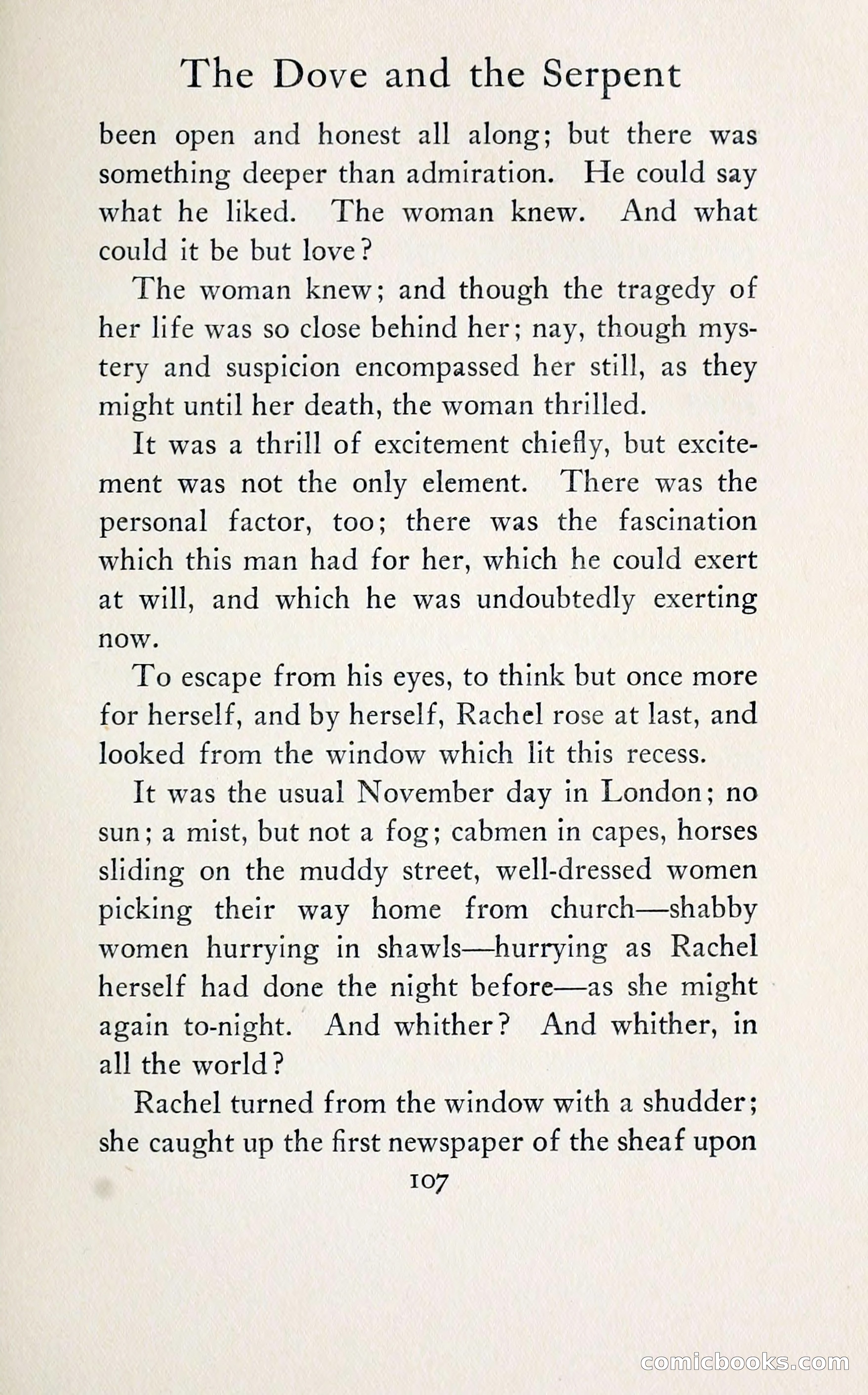 The Dove and the Serpent

been open and honest all along; but there was something deeper than admiration. He could say what he liked. The woman knew. And what could it be but love?

The woman knew; and though the tragedy of her life was so close behind her; nay, though mystery and suspicion encompassed her still, as they might until her death, the woman thrilled.

It was a thrill of excitement chiefly, but excitement was not the only element. There was the personal factor, too; there was the fascination which this man had for her, which he could exert at will, and which he was undoubtedly exerting now.

To escape from his eyes, to think but once more for herself, and by herself, Rachel rose at last, and looked from the window which lit this recess.

It was the usual November day in London; no sun; a mist, but not a fog; cabmen in capes, horses sliding on the muddy street, well-dressed women picking their way home from church—shabby women hurrying in shawls—hurrying as Rachel herself had done the night before—as she might again to-night. And whither? And whither, in all the world?

Rachel turned from the window with a shudder; she caught up the first newspaper of the sheaf upon

107

comicbooks.com